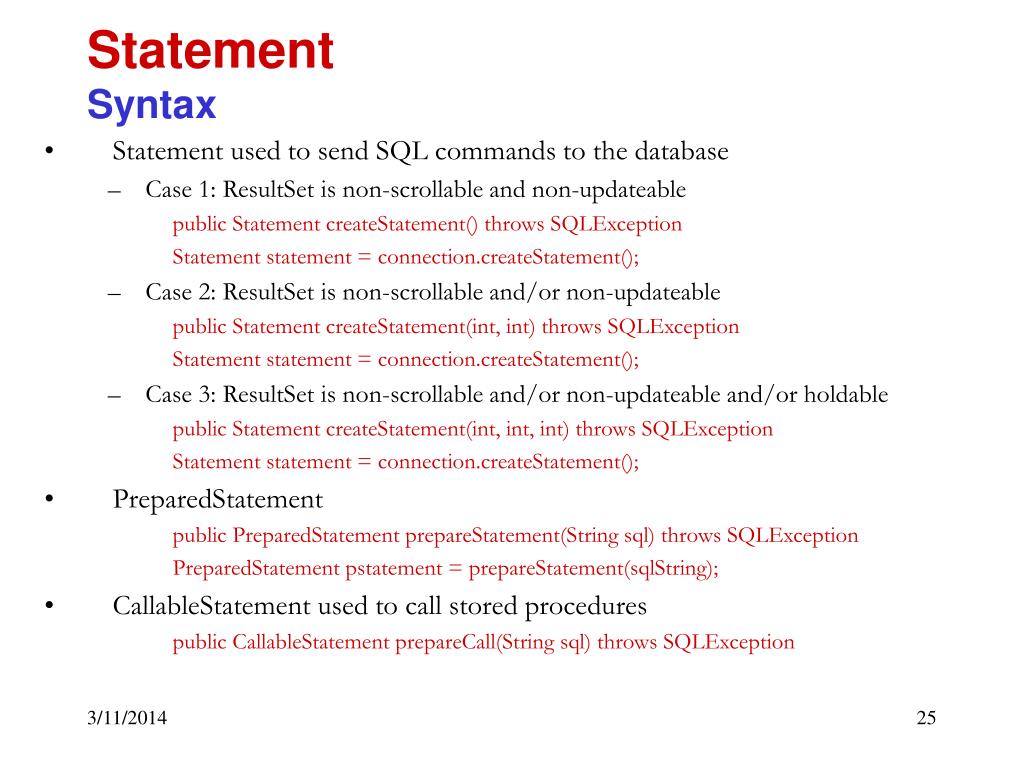 Statement
Syntax

• Statement used to send SQL commands to the database
– Case 1: ResultSet is non-scrollable and non-updateable
public Statement createStatement() throws SQLException
Statement statement = connection.createStatement();
– Case 2: ResultSet is non-scrollable and/or non-updateable
public Statement createStatement(int, int) throws SQLException
Statement statement = connection.createStatement();
– Case 3: ResultSet is non-scrollable and/or non-updateable and/or holdable
public Statement createStatement(int, int, int) throws SQLException
Statement statement = connection.createStatement();
• PreparedStatement
public PreparedStatement prepareStatement(String sql) throws SQLException
PreparedStatement pstatement = prepareStatement(sqlString);
• CallableStatement used to call stored procedures
public CallableStatement prepareCall(String sql) throws SQLException

3/11/2014

25